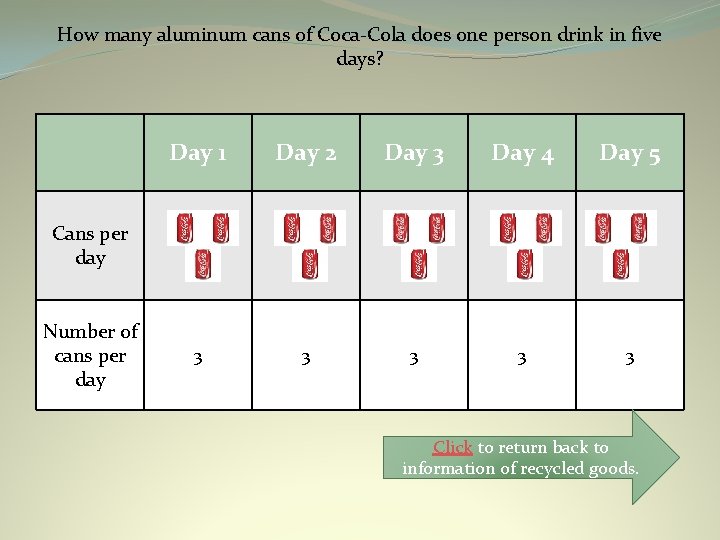 How many aluminum cans of Coca-Cola does one person drink in five days?

|  | Day 1 | Day 2 | Day 3 | Day 4 | Day 5 |
|---|---|---|---|---|---|
| Cans per day |  |  |  |  |  |
| Number of cans per day | 3 | 3 | 3 | 3 | 3 |

Click to return back to information of recycled goods.